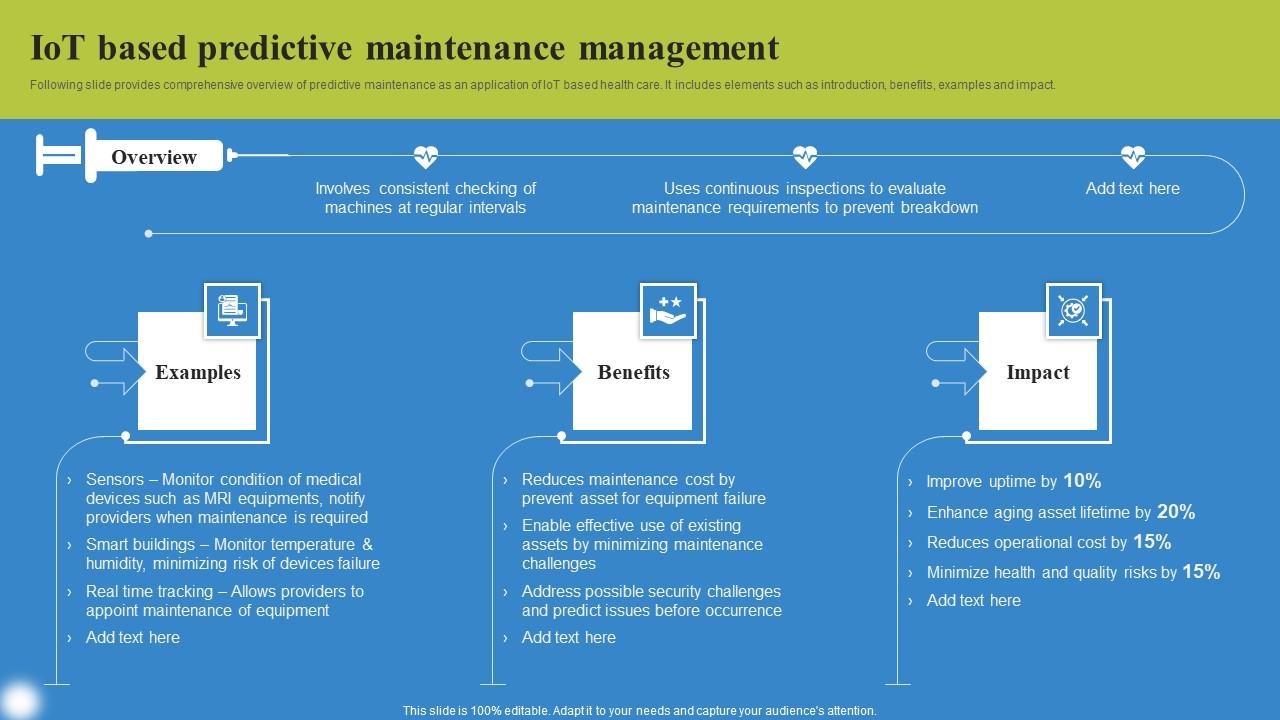 IoT based predictive maintenance management

Following slide provides comprehensive overview of predictive maintenance as an application of IoT based health care. It includes elements such as introduction, benefits, examples and impact.

Overview

Involves consistent checking of machines at regular intervals

Uses continuous inspections to evaluate maintenance requirements to prevent breakdown

Add text here

Examples

› Sensors – Monitor condition of medical devices such as MRI equipments, notify providers when maintenance is required
› Smart buildings – Monitor temperature & humidity, minimizing risk of devices failure
› Real time tracking – Allows providers to appoint maintenance of equipment
› Add text here

Benefits

› Reduces maintenance cost by prevent asset for equipment failure
› Enable effective use of existing assets by minimizing maintenance challenges
› Address possible security challenges and predict issues before occurrence
› Add text here

Impact

› Improve uptime by 10%
› Enhance aging asset lifetime by 20%
› Reduces operational cost by 15%
› Minimize health and quality risks by 15%
› Add text here

This slide is 100% editable. Adapt it to your needs and capture your audience's attention.